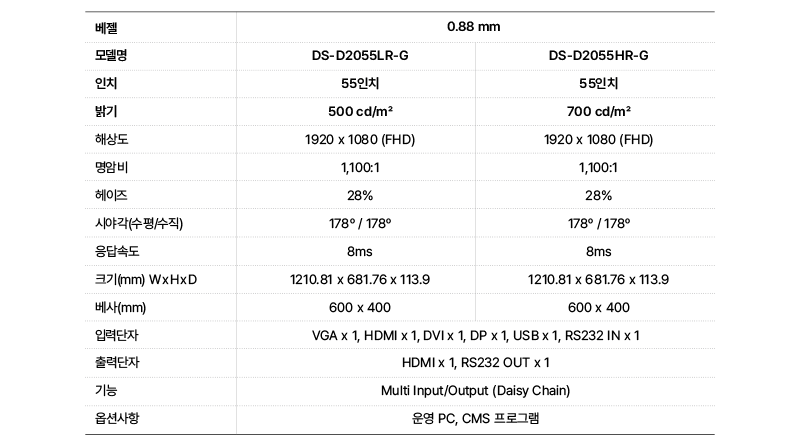 | 베젤 | 0.88 mm | |
|---|---|---|
| 모델명 | DS-D2055LR-G | DS-D2055HR-G |
| 인치 | 55인치 | 55인치 |
| 밝기 | 500 cd/m² | 700 cd/m² |
| 해상도 | 1920 x 1080 (FHD) | 1920 x 1080 (FHD) |
| 명암비 | 1,100:1 | 1,100:1 |
| 헤이즈 | 28% | 28% |
| 시야각(수평/수직) | 178° / 178° | 178° / 178° |
| 응답속도 | 8ms | 8ms |
| 크기(mm) WxHxD | 1210.81 x 681.76 x 113.9 | 1210.81 x 681.76 x 113.9 |
| 베사(mm) | 600 x 400 | 600 x 400 |
| 입력단자 | VGA x 1, HDMI x 1, DVI x 1, DP x 1, USB x 1, RS232 IN x 1 | |
| 출력단자 | HDMI x 1, RS232 OUT x 1 | |
| 기능 | Multi Input/Output (Daisy Chain) | |
| 옵션사항 | 운영 PC, CMS 프로그램 | |